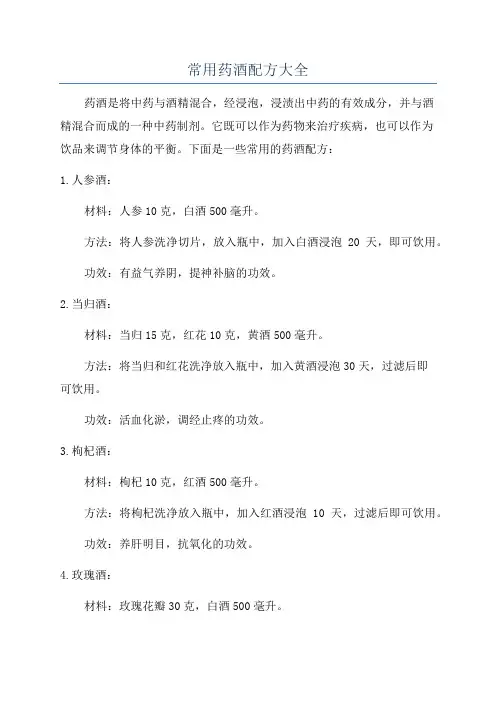 常用药酒配方大全

药酒是将中药与酒精混合，经浸泡，浸渍出中药的有效成分，并与酒精混合而成的一种中药制剂。它既可以作为药物来治疗疾病，也可以作为饮品来调节身体的平衡。下面是一些常用的药酒配方：

1. 人参酒：

材料：人参 10 克，白酒 500 毫升。

方法：将人参洗净切片，放入瓶中，加入白酒浸泡 20 天，即可饮用。

功效：有益气养阴，提神补脑的功效。

2. 当归酒：

材料：当归 15 克，红花 10 克，黄酒 500 毫升。

方法：将当归和红花洗净放入瓶中，加入黄酒浸泡 30 天，过滤后即可饮用。

功效：活血化淤，调经止疼的功效。

3. 枸杞酒：

材料：枸杞 10 克，红酒 500 毫升。

方法：将枸杞洗净放入瓶中，加入红酒浸泡 10 天，过滤后即可饮用。

功效：养肝明目，抗氧化的功效。

4. 玫瑰酒：

材料：玫瑰花瓣 30 克，白酒 500 毫升。